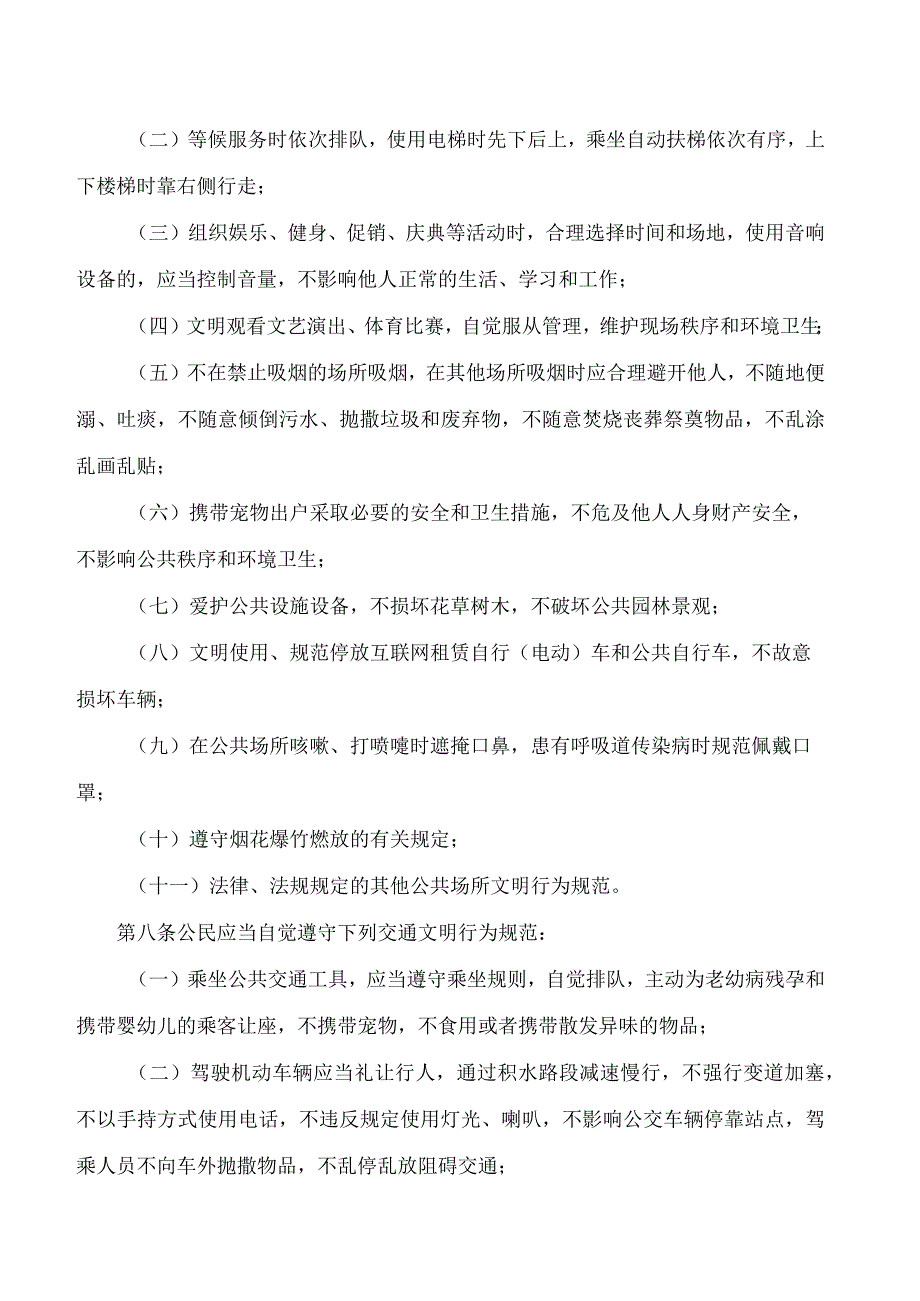 （二）等候服务时依次排队，使用电梯时先下后上，乘坐自动扶梯依次有序，上下楼梯时靠右侧行走；

（三）组织娱乐、健身、促销、庆典等活动时，合理选择时间和场地，使用音响设备的，应当控制音量，不影响他人正常的生活、学习和工作；

（四）文明观看文艺演出、体育比赛，自觉服从管理，维护现场秩序和环境卫生；

（五）不在禁止吸烟的场所吸烟，在其他场所吸烟时应合理避开他人，不随地便溺、吐痰，不随意倾倒污水、抛撒垃圾和废弃物，不随意焚烧丧葬祭奠物品，不乱涂乱画乱贴；

（六）携带宠物出户采取必要的安全和卫生措施，不危及他人人身财产安全，不影响公共秩序和环境卫生；

（七）爱护公共设施设备，不损坏花草树木，不破坏公共园林景观；

（八）文明使用、规范停放互联网租赁自行（电动）车和公共自行车，不故意损坏车辆；

（九）在公共场所咳嗽、打喷嚏时遮掩口鼻，患有呼吸道传染病时规范佩戴口罩；

（十）遵守烟花爆竹燃放的有关规定；

（十一）法律、法规规定的其他公共场所文明行为规范。

第八条公民应当自觉遵守下列交通文明行为规范：

（一）乘坐公共交通工具，应当遵守乘坐规则，自觉排队，主动为老幼病残孕和携带婴幼儿的乘客让座，不携带宠物，不食用或者携带散发异味的物品；

（二）驾驶机动车辆应当礼让行人，通过积水路段减速慢行，不强行变道加塞，不以手持方式使用电话，不违反规定使用灯光、喇叭，不影响公交车辆停靠站点，驾乘人员不向车外抛撒物品，不乱停乱放阻碍交通；